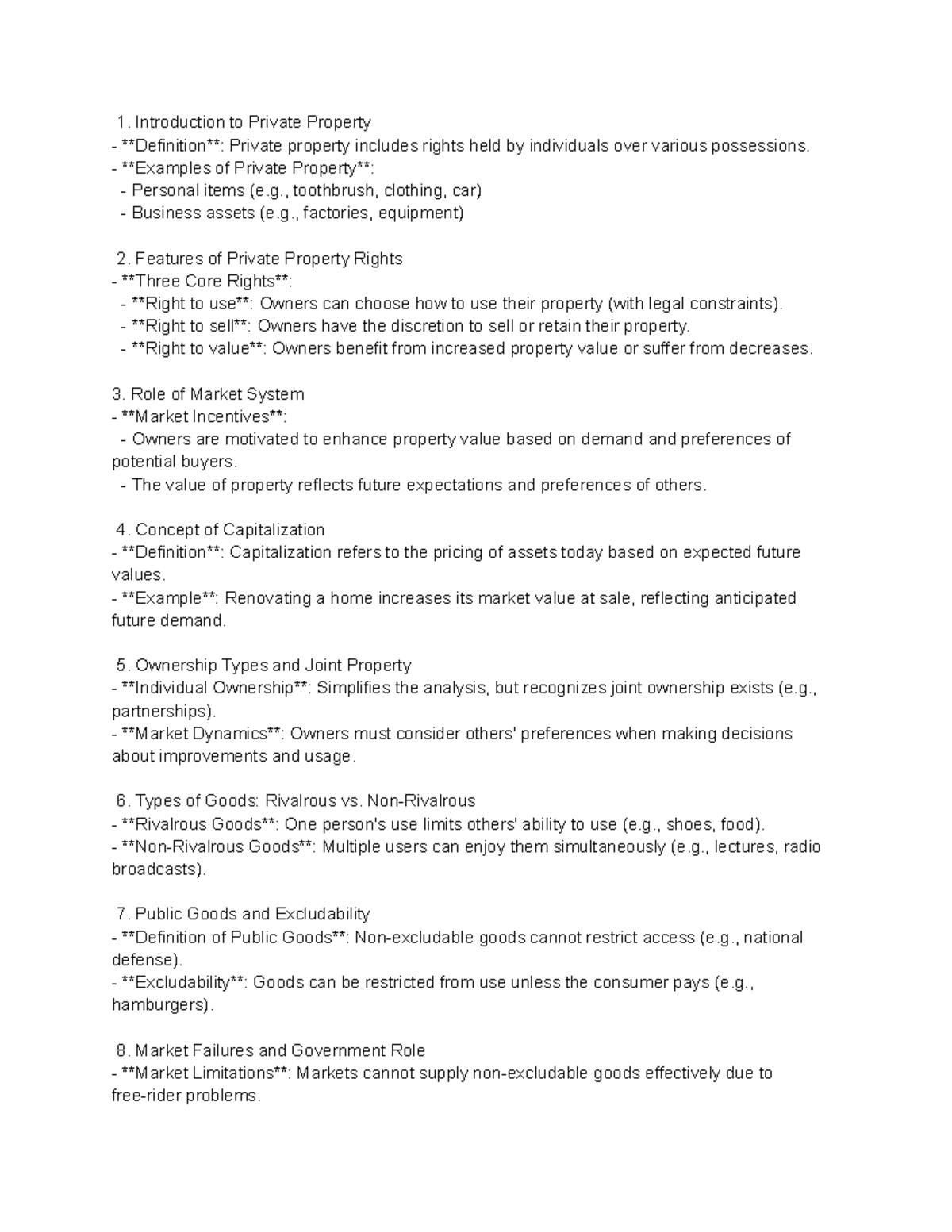 1. Introduction to Private Property
- **Definition**: Private property includes rights held by individuals over various possessions.
- **Examples of Private Property**:
- Personal items (e.g., toothbrush, clothing, car)
- Business assets (e.g., factories, equipment)

2. Features of Private Property Rights
- **Three Core Rights**:
- **Right to use**: Owners can choose how to use their property (with legal constraints).
- **Right to sell**: Owners have the discretion to sell or retain their property.
- **Right to value**: Owners benefit from increased property value or suffer from decreases.

3. Role of Market System
- **Market Incentives**:
- Owners are motivated to enhance property value based on demand and preferences of potential buyers.
- The value of property reflects future expectations and preferences of others.

4. Concept of Capitalization
- **Definition**: Capitalization refers to the pricing of assets today based on expected future values.
- **Example**: Renovating a home increases its market value at sale, reflecting anticipated future demand.

5. Ownership Types and Joint Property
- **Individual Ownership**: Simplifies the analysis, but recognizes joint ownership exists (e.g., partnerships).
- **Market Dynamics**: Owners must consider others' preferences when making decisions about improvements and usage.

6. Types of Goods: Rivalrous vs. Non-Rivalrous
- **Rivalrous Goods**: One person's use limits others' ability to use (e.g., shoes, food).
- **Non-Rivalrous Goods**: Multiple users can enjoy them simultaneously (e.g., lectures, radio broadcasts).

7. Public Goods and Excludability
- **Definition of Public Goods**: Non-excludable goods cannot restrict access (e.g., national defense).
- **Excludability**: Goods can be restricted from use unless the consumer pays (e.g., hamburgers).

8. Market Failures and Government Role
- **Market Limitations**: Markets cannot supply non-excludable goods effectively due to free-rider problems.